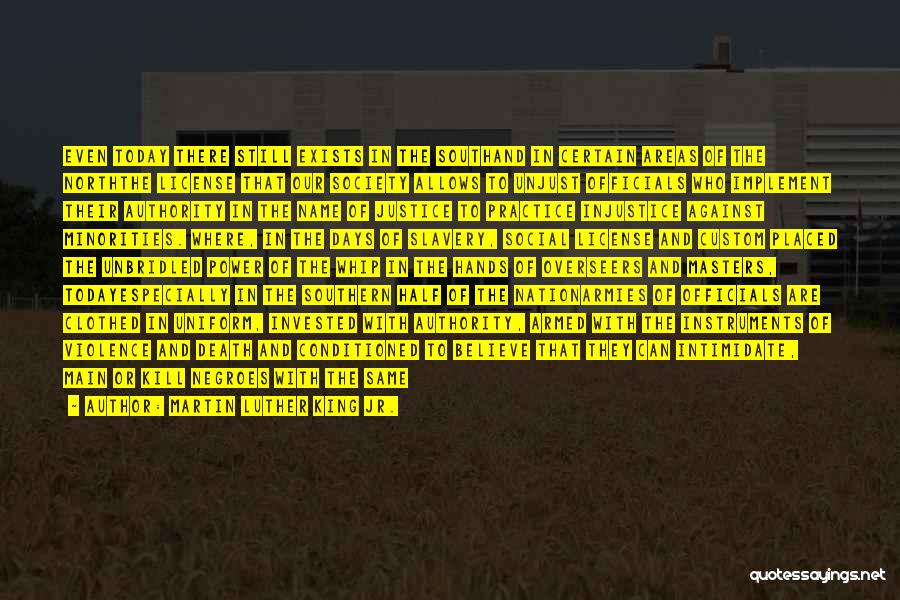 EVEN TODAY THERE STILL EXISTS IN THE SOUTHAND IN CERTAIN AREAS OF THE NORTHTHE LICENSE THAT OUR SOCIETY ALLOWS TO UNJUST OFFICIALS WHO IMPLEMENT THEIR AUTHORITY IN THE NAME OF JUSTICE TO PRACTICE INJUSTICE AGAINST MINORITIES. WHERE, IN THE DAYS OF SLAVERY, SOCIAL LICENSE AND CUSTOM PLACED THE UNBRIDLED POWER OF THE WHIP IN THE HANDS OF OVERSEERS AND MASTERS, TODAYESPECIALLY IN THE SOUTHERN HALF OF THE NATIONARMIES OF OFFICIALS ARE CLOTHED IN UNIFORM, INVESTED WITH AUTHORITY, ARMED WITH THE INSTRUMENTS OF VIOLENCE AND DEATH AND CONDITIONED TO BELIEVE THAT THEY CAN INTIMIDATE, MAIN OR KILL NEGROES WITH THE SAME

- AUTHOR: MARTIN LUTHER KING JR.

quotessayings.net